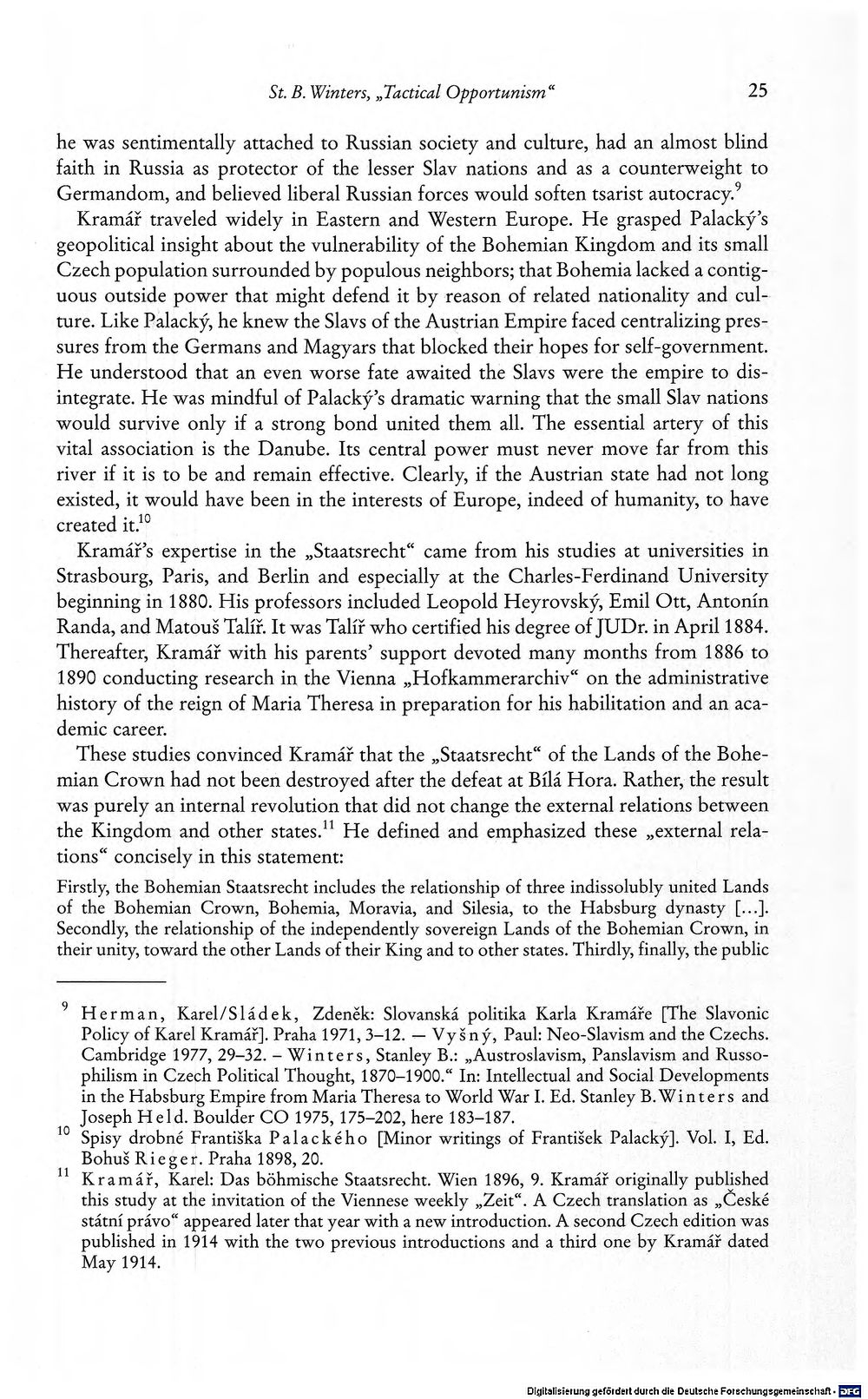 St. B. Winters, „Tactical Opportunism“ 25

he was sentimentally attached to Russian society and culture, had an almost blind faith in Russia as protector of the lesser Slav nations and as a counterweight to Germandom, and believed liberal Russian forces would soften tsarist autocracy.$^{9}$

Kramář traveled widely in Eastern and Western Europe. He grasped Palacký's geopolitical insight about the vulnerability of the Bohemian Kingdom and its small Czech population surrounded by populous neighbors; that Bohemia lacked a contiguous outside power that might defend it by reason of related nationality and culture. Like Palacký, he knew the Slavs of the Austrian Empire faced centralizing pressures from the Germans and Magyars that blocked their hopes for self-government. He understood that an even worse fate awaited the Slavs were the empire to disintegrate. He was mindful of Palacký's dramatic warning that the small Slav nations would survive only if a strong bond united them all. The essential artery of this vital association is the Danube. Its central power must never move far from this river if it is to be and remain effective. Clearly, if the Austrian state had not long existed, it would have been in the interests of Europe, indeed of humanity, to have created it.$^{10}$

Kramář's expertise in the „Staatsrecht“ came from his studies at universities in Strasbourg, Paris, and Berlin and especially at the Charles-Ferdinand University beginning in 1880. His professors included Leopold Heyrovský, Emil Ott, Antonín Randa, and Matouš Talíř. It was Talíř who certified his degree of JUDr. in April 1884. Thereafter, Kramář with his parents' support devoted many months from 1886 to 1890 conducting research in the Vienna „Hofkammerarchiv“ on the administrative history of the reign of Maria Theresa in preparation for his habilitation and an academic career.

These studies convinced Kramář that the „Staatsrecht“ of the Lands of the Bohemian Crown had not been destroyed after the defeat at Bílá Hora. Rather, the result was purely an internal revolution that did not change the external relations between the Kingdom and other states.$^{11}$ He defined and emphasized these „external relations“ concisely in this statement:

Firstly, the Bohemian Staatsrecht includes the relationship of three indissolubly united Lands of the Bohemian Crown, Bohemia, Moravia, and Silesia, to the Habsburg dynasty [...]. Secondly, the relationship of the independently sovereign Lands of the Bohemian Crown, in their unity, toward the other Lands of their King and to other states. Thirdly, finally, the public

$^{9}$ Herman, Karel/Sládek, Zdeněk: Slovanská politika Karla Kramáře [The Slavonic Policy of Karel Kramář]. Praha 1971, 3–12. — Vyšný, Paul: Neo-Slavism and the Czechs. Cambridge 1977, 29–32. – Winters, Stanley B.: „Austroslavism, Panslavism and Russophilism in Czech Political Thought, 1870–1900.“ In: Intellectual and Social Developments in the Habsburg Empire from Maria Theresa to World War I. Ed. Stanley B. Winters and Joseph Held. Boulder CO 1975, 175–202, here 183–187.

$^{10}$ Spisy drobné Františka Palackého [Minor writings of František Palacký]. Vol. I, Ed. Bohuš Rieger. Praha 1898, 20.

$^{11}$ Kramář, Karel: Das böhmische Staatsrecht. Wien 1896, 9. Kramář originally published this study at the invitation of the Viennese weekly „Zeit“. A Czech translation as „České státní právo“ appeared later that year with a new introduction. A second Czech edition was published in 1914 with the two previous introductions and a third one by Kramář dated May 1914.

Digitalisierung gefördert durch die Deutsche Forschungsgemeinschaft · DFG